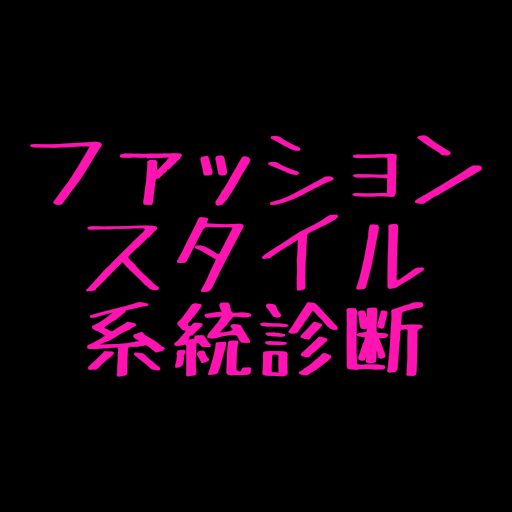 ファッション
スタイル
系統診断